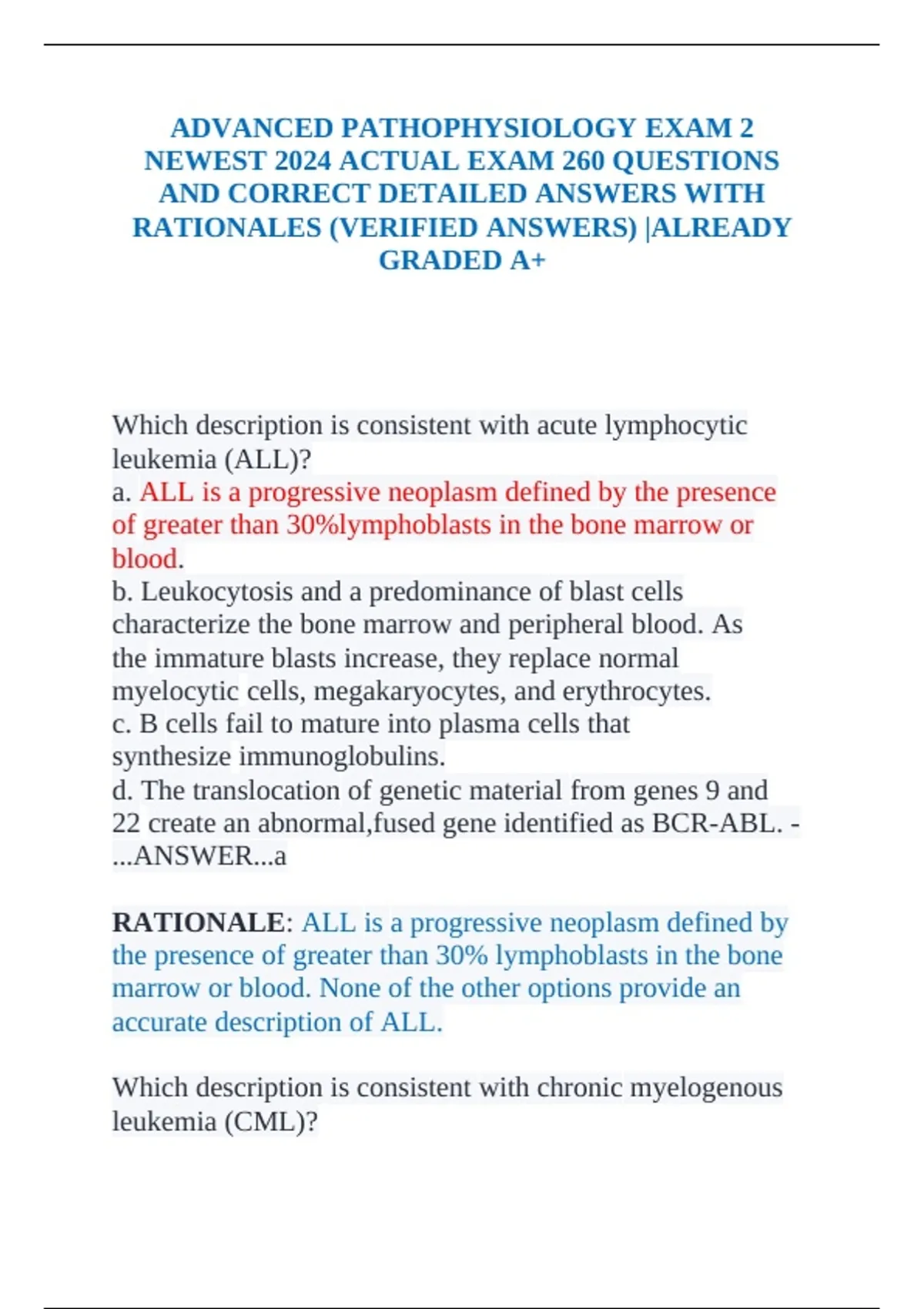 ADVANCED PATHOPHYSIOLOGY EXAM 2 NEWEST 2024 ACTUAL EXAM 260 QUESTIONS AND CORRECT DETAILED ANSWERS WITH RATIONALES (VERIFIED ANSWERS) |ALREADY GRADED A+

Which description is consistent with acute lymphocytic leukemia (ALL)?
a. ALL is a progressive neoplasm defined by the presence of greater than 30%lymphoblasts in the bone marrow or blood.
b. Leukocytosis and a predominance of blast cells characterize the bone marrow and peripheral blood. As the immature blasts increase, they replace normal myelocytic cells, megakaryocytes, and erythrocytes.
c. B cells fail to mature into plasma cells that synthesize immunoglobulins.
d. The translocation of genetic material from genes 9 and 22 create an abnormal,fused gene identified as BCR-ABL. - ...ANSWER...a

RATIONALE: ALL is a progressive neoplasm defined by the presence of greater than 30% lymphoblasts in the bone marrow or blood. None of the other options provide an accurate description of ALL.

Which description is consistent with chronic myelogenous leukemia (CML)?